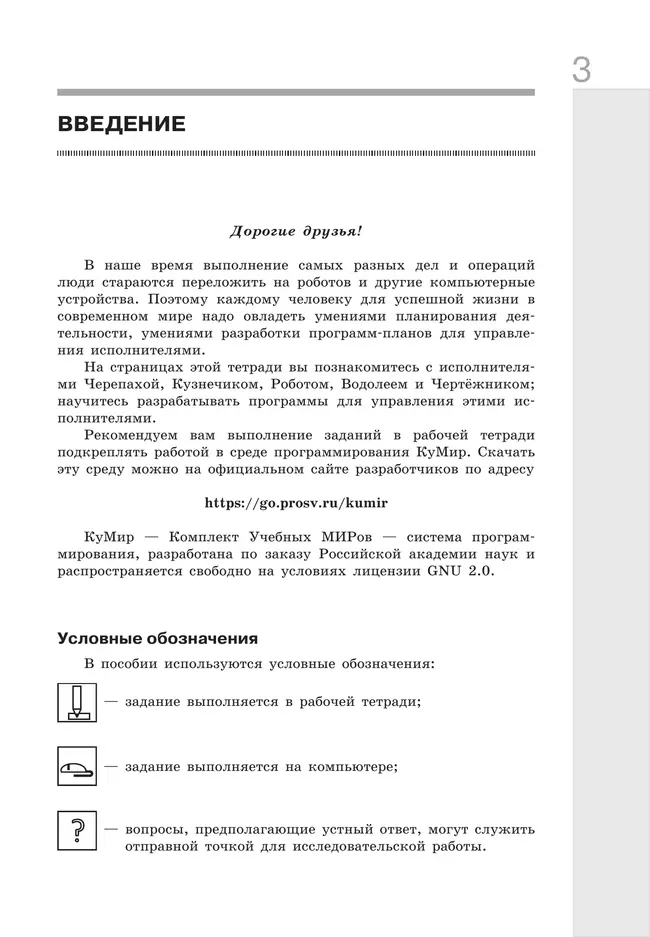 3

ВВЕДЕНИЕ

Дорогие друзья!

В наше время выполнение самых разных дел и операций люди стараются переложить на роботов и другие компьютерные устройства. Поэтому каждому человеку для успешной жизни в современном мире надо овладеть умениями планирования деятельности, умениями разработки программ-планов для управления исполнителями.

На страницах этой тетради вы познакомитесь с исполнителями Черепахой, Кузнечиком, Роботом, Водолеем и Чертёжником; научитесь разрабатывать программы для управления этими исполнителями.

Рекомендуем вам выполнение заданий в рабочей тетради подкреплять работой в среде программирования КуМир. Скачать эту среду можно на официальном сайте разработчиков по адресу

https://go.prosv.ru/kumir

КуМир — Комплект Учебных МИРов — система программирования, разработана по заказу Российской академии наук и распространяется свободно на условиях лицензии GNU 2.0.

Условные обозначения

В пособии используются условные обозначения:

— задание выполняется в рабочей тетради;

— задание выполняется на компьютере;

?

— вопросы, предполагающие устный ответ, могут служить отправной точкой для исследовательской работы.